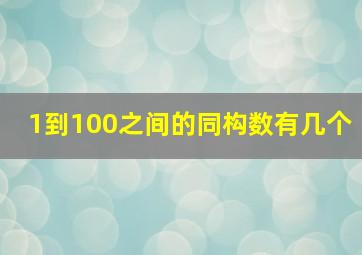 1到100之间的同构数有几个